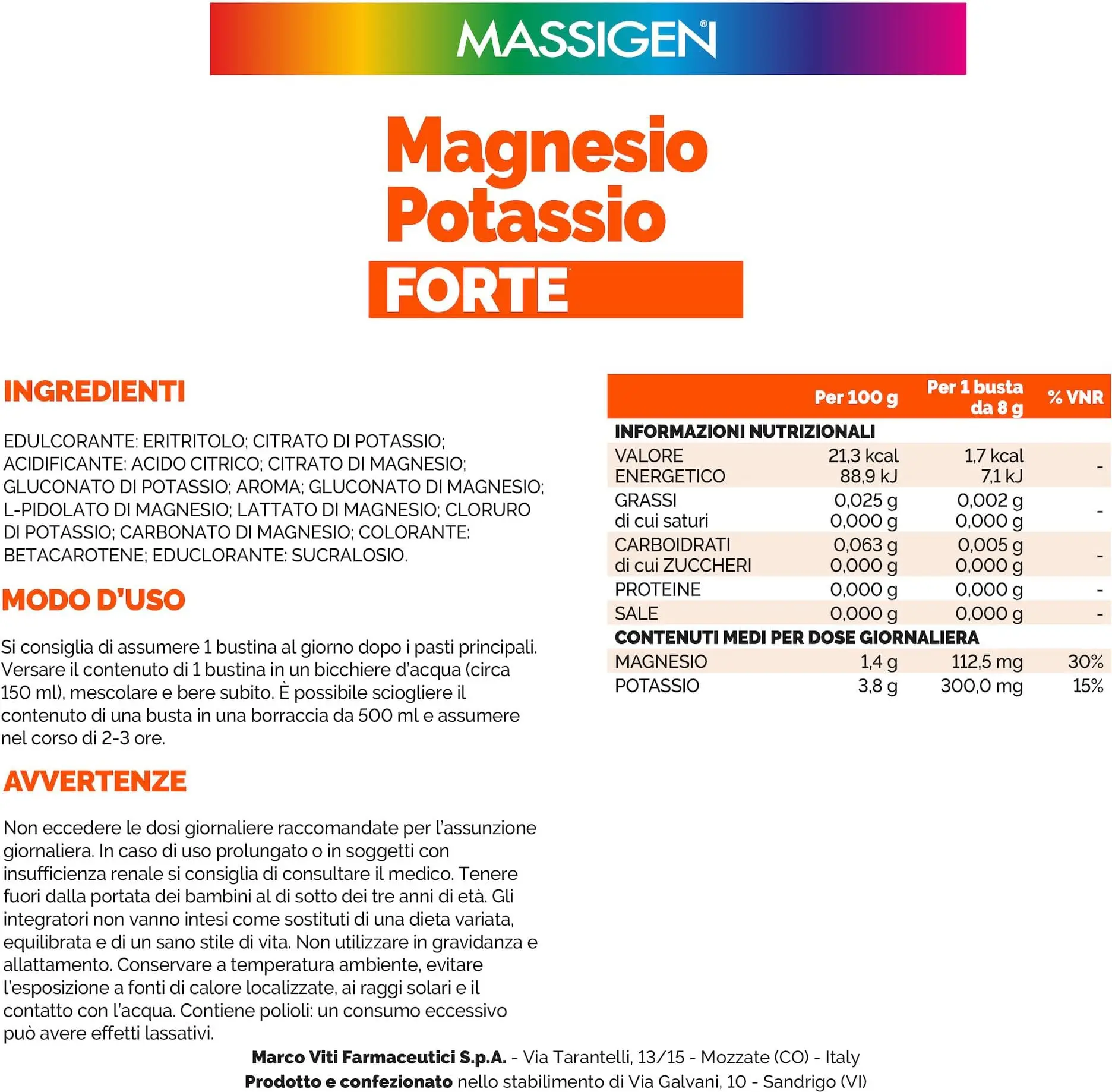 MASSIGEN®

Magnesio
Potassio
FORTE

INGREDIENTI

EDULCORANTE: ERITRITOLO; CITRATO DI POTASSIO; ACIDIFICANTE: ACIDO CITRICO; CITRATO DI MAGNESIO; GLUCONATO DI POTASSIO; AROMA; GLUCONATO DI MAGNESIO; L-PIDOLATO DI MAGNESIO; LATTATO DI MAGNESIO; CLORURO DI POTASSIO; CARBONATO DI MAGNESIO; COLORANTE: BETACAROTENE; EDUCLORANTE: SUCRALOSIO.

MODO D'USO

Si consiglia di assumere 1 bustina al giorno dopo i pasti principali. Versare il contenuto di 1 bustina in un bicchiere d'acqua (circa 150 ml), mescolare e bere subito. È possibile sciogliere il contenuto di una busta in una borraccia da 500 ml e assumere nel corso di 2-3 ore.

AVVERTENZE

Non eccedere le dosi giornaliere raccomandate per l'assunzione giornaliera. In caso di uso prolungato o in soggetti con insufficienza renale si consiglia di consultare il medico. Tenere fuori dalla portata dei bambini al di sotto dei tre anni di età. Gli integratori non vanno intesi come sostituti di una dieta variata, equilibrata e di un sano stile di vita. Non utilizzare in gravidanza e allattamento. Conservare a temperatura ambiente, evitare l'esposizione a fonti di calore localizzate, ai raggi solari e il contatto con l'acqua. Contiene polioli: un consumo eccessivo può avere effetti lassativi.

| | Per 100 g | Per 1 busta da 8 g | % VNR |
|---|---|---|---|
| INFORMAZIONI NUTRIZIONALI | | | |
| VALORE ENERGETICO | 21,3 kcal 88,9 kJ | 1,7 kcal 7,1 kJ | - |
| GRASSI di cui saturi | 0,025 g 0,000 g | 0,002 g 0,000 g | - |
| CARBOIDRATI di cui ZUCCHERI | 0,063 g 0,000 g | 0,005 g 0,000 g | - |
| PROTEINE | 0,000 g | 0,000 g | - |
| SALE | 0,000 g | 0,000 g | - |
| CONTENUTI MEDI PER DOSE GIORNALIERA | | | |
| MAGNESIO | 1,4 g | 112,5 mg | 30% |
| POTASSIO | 3,8 g | 300,0 mg | 15% |

Marco Viti Farmaceutici S.p.A. - Via Tarantelli, 13/15 - Mozzate (CO) - Italy
Prodotto e confezionato nello stabilimento di Via Galvani, 10 - Sandrigo (VI)